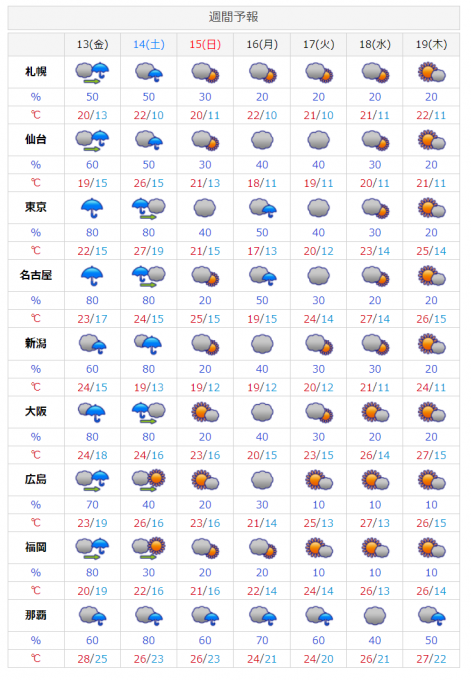 週間予報

|  | 13(金) | 14(土) | 15(日) | 16(月) | 17(火) | 18(水) | 19(木) |
|---|---|---|---|---|---|---|---|
| 札幌 | | | | | | | |
| % | 50 | 50 | 30 | 20 | 20 | 20 | 20 |
| ℃ | 20/13 | 22/10 | 20/11 | 22/10 | 21/10 | 21/11 | 22/11 |
| 仙台 | | | | | | | |
| % | 60 | 50 | 30 | 40 | 40 | 30 | 20 |
| ℃ | 19/15 | 26/15 | 21/13 | 18/11 | 19/11 | 20/11 | 21/11 |
| 東京 | | | | | | | |
| % | 80 | 80 | 40 | 50 | 40 | 30 | 20 |
| ℃ | 22/15 | 27/19 | 21/15 | 17/13 | 20/12 | 23/14 | 25/14 |
| 名古屋 | | | | | | | |
| % | 80 | 80 | 20 | 50 | 30 | 20 | 20 |
| ℃ | 23/17 | 24/15 | 25/15 | 19/15 | 24/14 | 27/14 | 26/15 |
| 新潟 | | | | | | | |
| % | 60 | 80 | 20 | 40 | 30 | 30 | 20 |
| ℃ | 24/15 | 19/13 | 19/12 | 19/12 | 20/12 | 21/11 | 24/11 |
| 大阪 | | | | | | | |
| % | 80 | 80 | 20 | 40 | 30 | 20 | 20 |
| ℃ | 24/18 | 24/16 | 23/16 | 20/15 | 23/15 | 26/14 | 27/15 |
| 広島 | | | | | | | |
| % | 70 | 40 | 20 | 30 | 10 | 10 | 10 |
| ℃ | 23/19 | 26/16 | 23/16 | 21/14 | 25/13 | 27/13 | 26/15 |
| 福岡 | | | | | | | |
| % | 80 | 30 | 20 | 20 | 10 | 10 | 10 |
| ℃ | 20/19 | 22/16 | 21/16 | 22/14 | 24/14 | 26/13 | 26/14 |
| 那覇 | | | | | | | |
| % | 60 | 80 | 60 | 70 | 60 | 40 | 50 |
| ℃ | 28/25 | 26/23 | 26/23 | 24/21 | 24/20 | 26/21 | 27/22 |